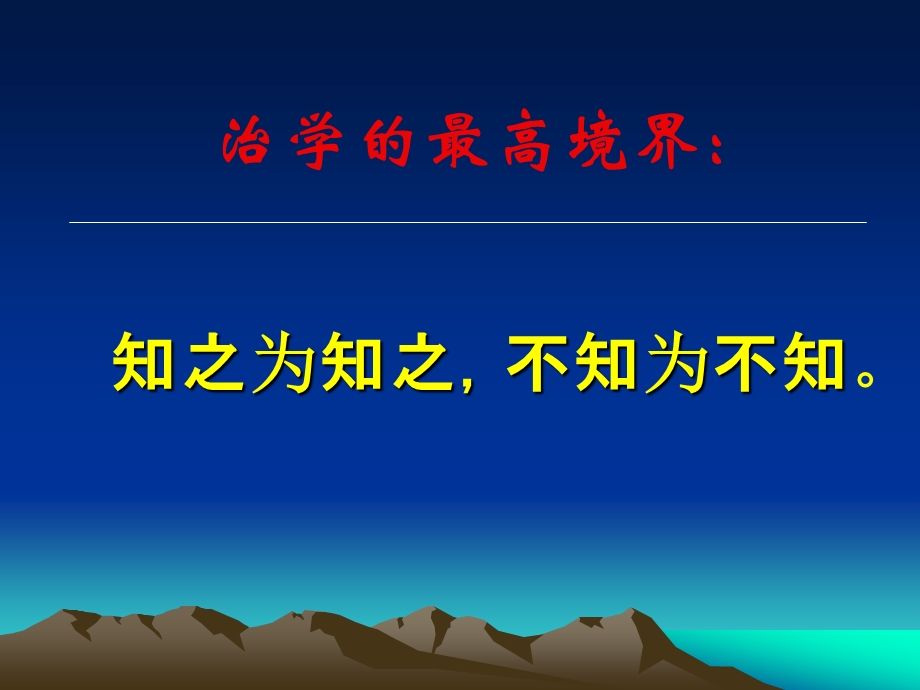 治学的最高境界：

知之为知之，不知为不知。